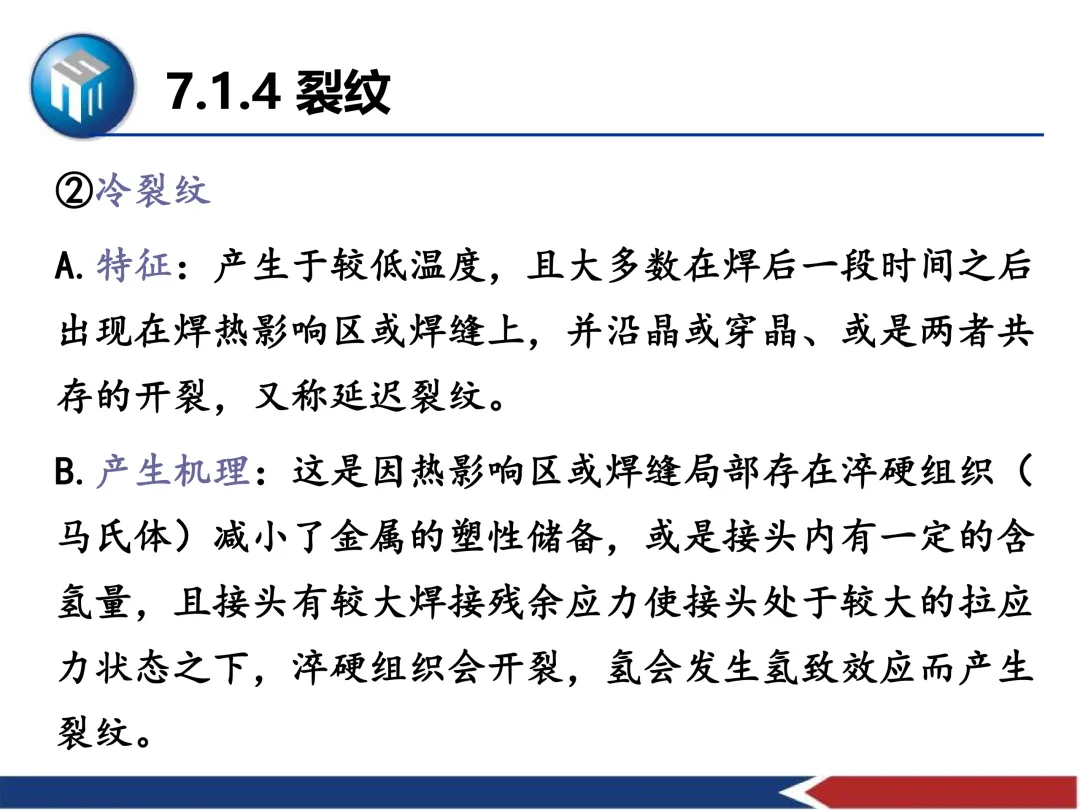 7.1.4 裂纹

②冷裂纹

A.特征：产生于较低温度，且大多数在焊后一段时间之后出现在焊热影响区或焊缝上，并沿晶或穿晶、或是两者共存的开裂，又称延迟裂纹。

B.产生机理：这是因热影响区或焊缝局部存在淬硬组织（马氏体）减小了金属的塑性储备，或是接头内有一定的含氢量，且接头有较大焊接残余应力使接头处于较大的拉应力状态之下，淬硬组织会开裂，氢会发生氢致效应而产生裂纹。